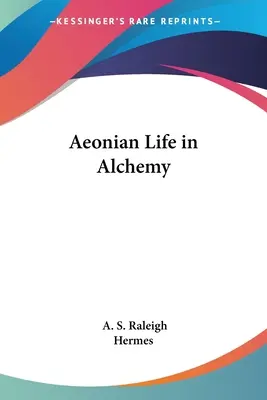 —KESSINGER'S RARE REPRINTS—

Aeonian Life in Alchemy

A. S. Raleigh
Hermes